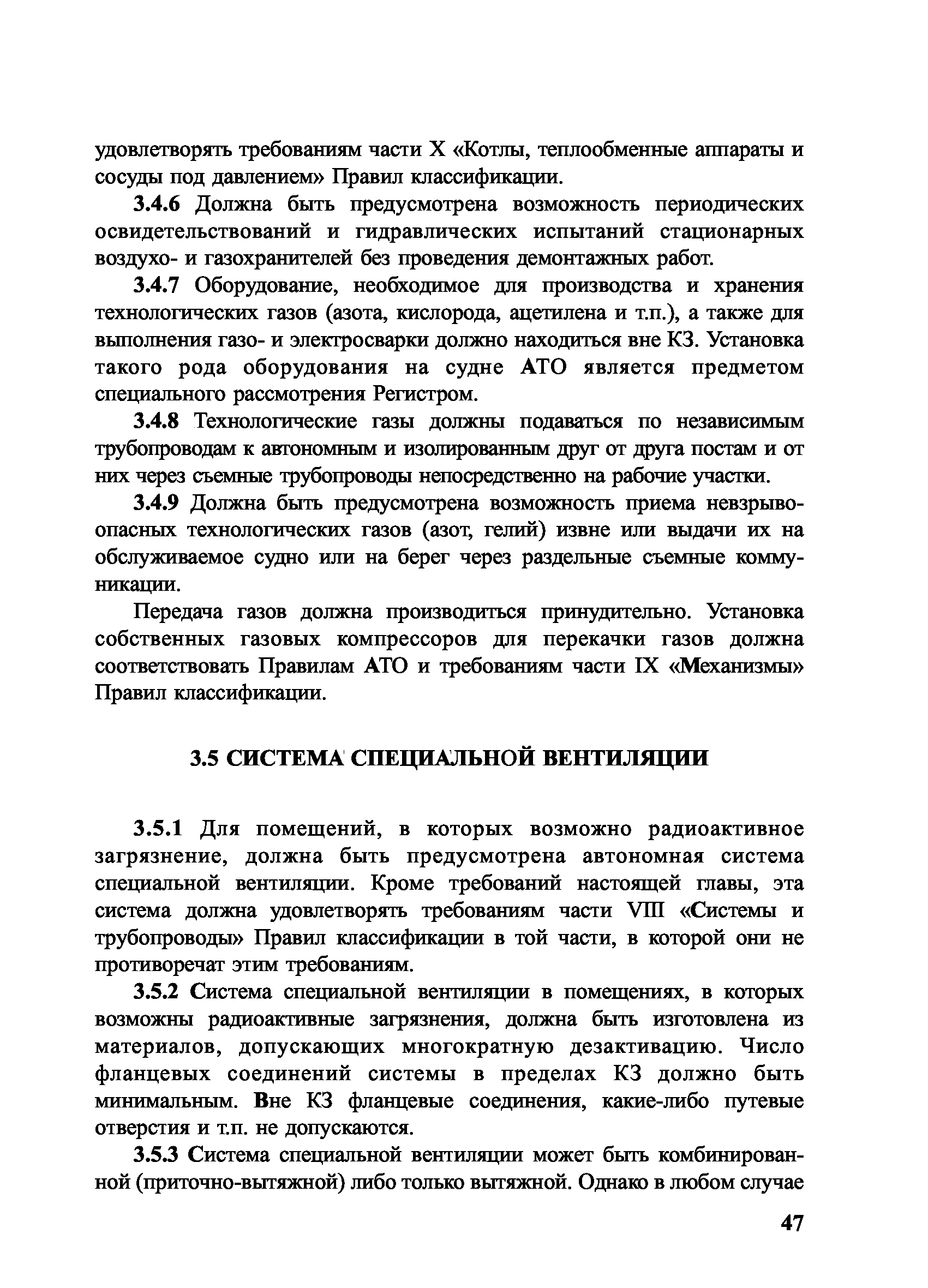 удовлетворять требованиям части X «Котлы, теплообменные аппараты и сосуды под давлением» Правил классификации.

3.4.6 Должна быть предусмотрена возможность периодических освидетельствований и гидравлических испытаний стационарных воздухо- и газохранителей без проведения демонтажных работ.

3.4.7 Оборудование, необходимое для производства и хранения технологических газов (азота, кислорода, ацетилена и т.п.), а также для выполнения газо- и электросварки должно находиться вне КЗ. Установка такого рода оборудования на судне АТО является предметом специального рассмотрения Регистром.

3.4.8 Технологические газы должны подаваться по независимым трубопроводам к автономным и изолированным друг от друга постам и от них через съемные трубопроводы непосредственно на рабочие участки.

3.4.9 Должна быть предусмотрена возможность приема невзрывоопасных технологических газов (азот, гелий) извне или выдачи их на обслуживаемое судно или на берег через раздельные съемные коммуникации.

Передача газов должна производиться принудительно. Установка собственных газовых компрессоров для перекачки газов должна соответствовать Правилам АТО и требованиям части IX «Механизмы» Правил классификации.

3.5 СИСТЕМА СПЕЦИАЛЬНОЙ ВЕНТИЛЯЦИИ

3.5.1 Для помещений, в которых возможно радиоактивное загрязнение, должна быть предусмотрена автономная система специальной вентиляции. Кроме требований настоящей главы, эта система должна удовлетворять требованиям части VIII «Системы и трубопроводы» Правил классификации в той части, в которой они не противоречат этим требованиям.

3.5.2 Система специальной вентиляции в помещениях, в которых возможны радиоактивные загрязнения, должна быть изготовлена из материалов, допускающих многократную дезактивацию. Число фланцевых соединений системы в пределах КЗ должно быть минимальным. Вне КЗ фланцевые соединения, какие-либо путевые отверстия и т.п. не допускаются.

3.5.3 Система специальной вентиляции может быть комбинированной (приточно-вытяжной) либо только вытяжной. Однако в любом случае

47